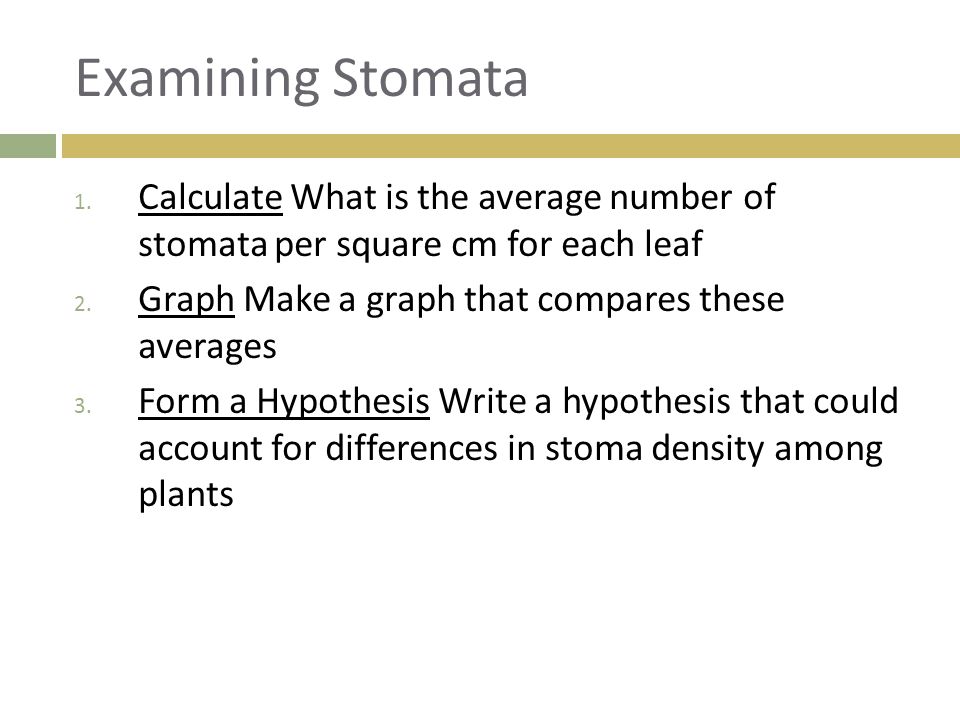 Examining Stomata

1. Calculate What is the average number of stomata per square cm for each leaf
2. Graph Make a graph that compares these averages
3. Form a Hypothesis Write a hypothesis that could account for differences in stoma density among plants